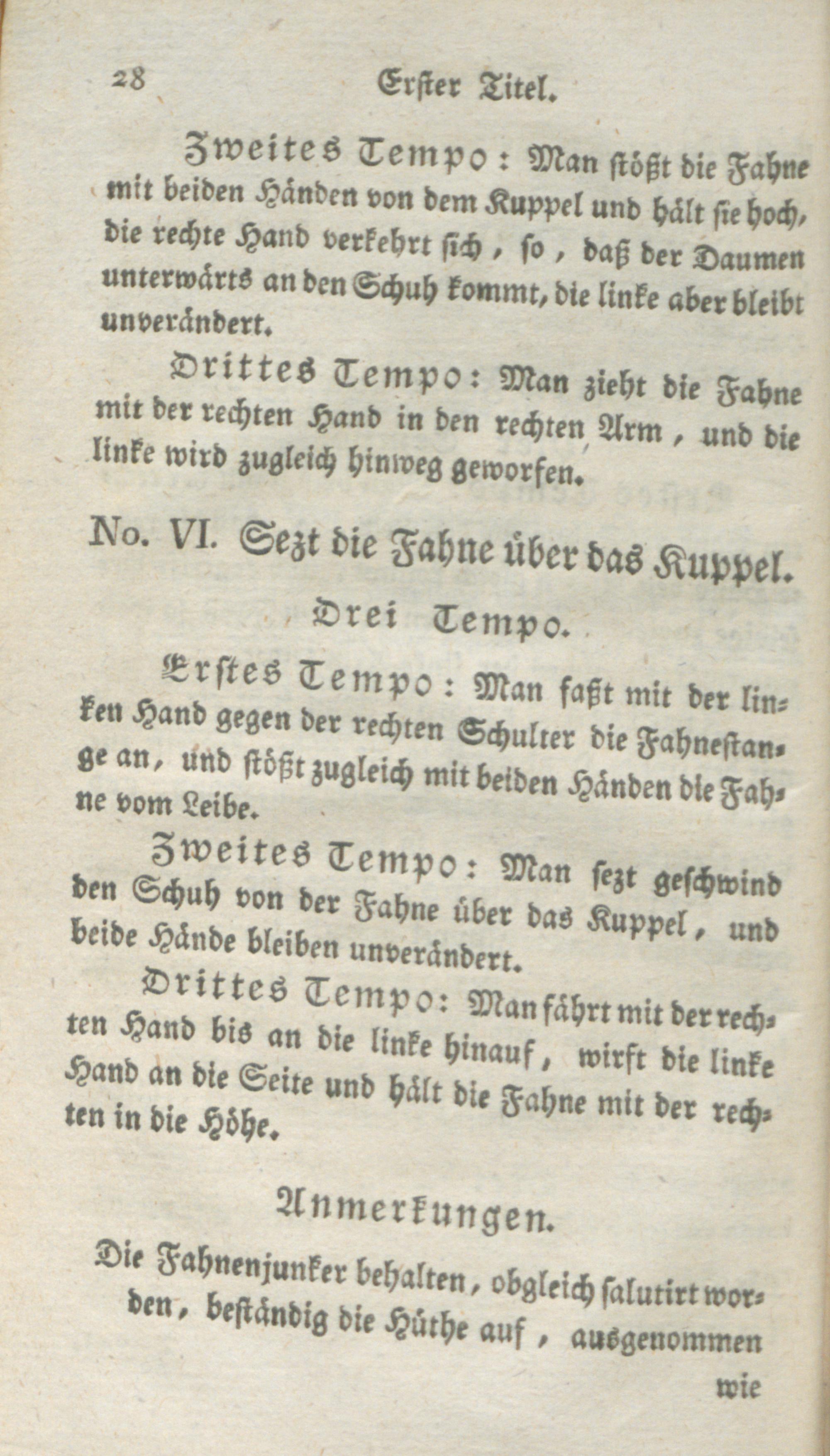 28 Erster Titel.

Zweites Tempo: Man stößt die Fahne mit beiden Händen von dem Kuppel und hält sie hoch, die rechte Hand verkehrt sich, so, daß der Daumen unterwärts an den Schuh kommt, die linke aber bleibt unverändert.

Drittes Tempo: Man zieht die Fahne mit der rechten Hand in den rechten Arm, und die linke wird zugleich hinweg geworfen.

No. VI. Sezt die Fahne über das Kuppel.

Drei Tempo.

Erstes Tempo: Man faßt mit der linken Hand gegen der rechten Schulter die Fahnestange an, und stößt zugleich mit beiden Händen die Fahne vom Leibe.

Zweites Tempo: Man sezt geschwind den Schuh von der Fahne über das Kuppel, und beide Hände bleiben unverändert.

Drittes Tempo: Man fährt mit der rechten Hand bis an die linke hinauf, wirft die linke Hand an die Seite und hält die Fahne mit der rechten in die Höhe.

Anmerkungen.

Die Fahnenjunker behalten, obgleich salutirt worden, beständig die Hüthe auf, ausgenommen

wie